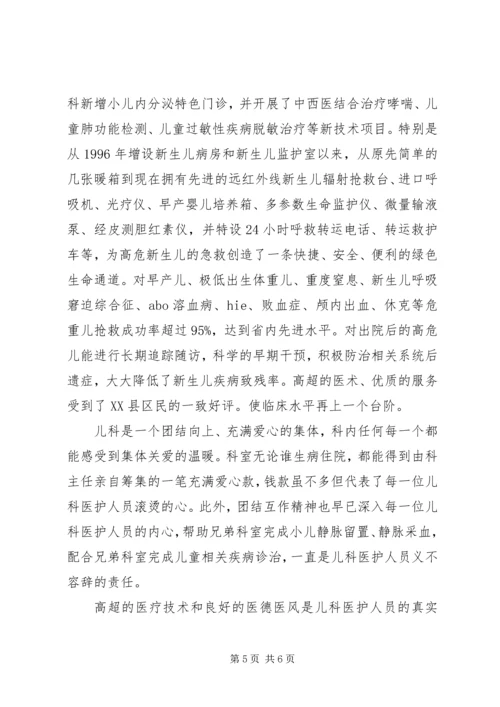 科新增小儿内分泌特色门诊，并开展了中西医结合治疗哮喘、儿童肺功能检测、儿童过敏性疾病脱敏治疗等新技术项目。特别是从 1996 年增设新生儿病房和新生儿监护室以来，从原先简单的几张暖箱到现在拥有先进的远红外线新生儿辐射抢救台、进口呼吸机、光疗仪、早产婴儿培养箱、多参数生命监护仪、微量输液泵、经皮测胆红素仪，并特设 24 小时呼救转运电话、转运救护车等，为高危新生儿的急救创造了一条快捷、安全、便利的绿色生命通道。对早产儿、极低出生体重儿、重度窒息、新生儿呼吸窘迫综合征、abo 溶血病、hie、败血症、颅内出血、休克等危重儿抢救成功率超过 95%，达到省内先进水平。对出院后的高危儿能进行长期追踪随访，科学的早期干预，积极防治相关系统后遗症，大大降低了新生儿疾病致残率。高超的医术、优质的服务受到了 XX 县区民的一致好评。使临床水平再上一个台阶。

儿科是一个团结向上、充满爱心的集体，科内任何每一个都能感受到集体关爱的温暖。科室无论谁生病住院，都能得到由科主任亲自筹集的一笔充满爱心款，钱款虽不多但代表了每一位儿科医护人员滚烫的心。此外，团结互作精神也早已深入每一位儿科医护人员的内心，帮助兄弟科室完成小儿静脉留置、静脉采血，配合兄弟科室完成儿童相关疾病诊治，一直是儿科医护人员义不容辞的责任。

高超的医疗技术和良好的医德医风是儿科医护人员的真实

第 5 页 共 6 页